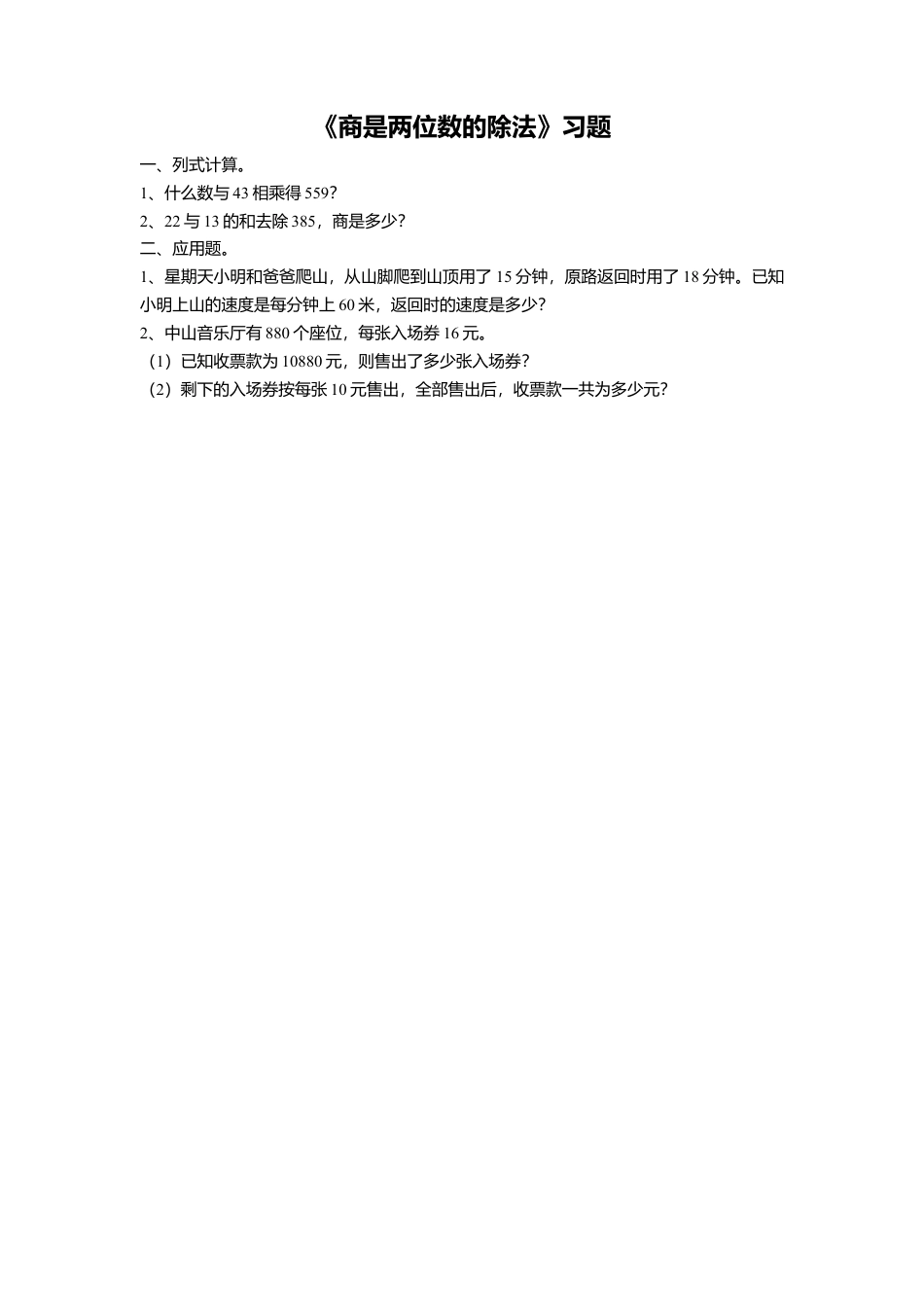 《商是两位数的除法》习题

一、列式计算。

1、什么数与 43 相乘得 559?

2、22 与 13 的和去除 385，商是多少?

二、应用题。

1、星期天小明和爸爸爬山，从山脚爬到山顶用了 15 分钟，原路返回时用了 18 分钟。已知小明上山的速度是每分钟上 60 米，返回时的速度是多少?

2、中山音乐厅有 880 个座位，每张入场券 16 元。

（1）已知收票款为 10880 元，则售出了多少张入场券?

（2）剩下的入场券按每张 10 元售出，全部售出后，收票款一共为多少元?